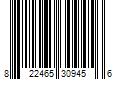 8 22465 30945 6